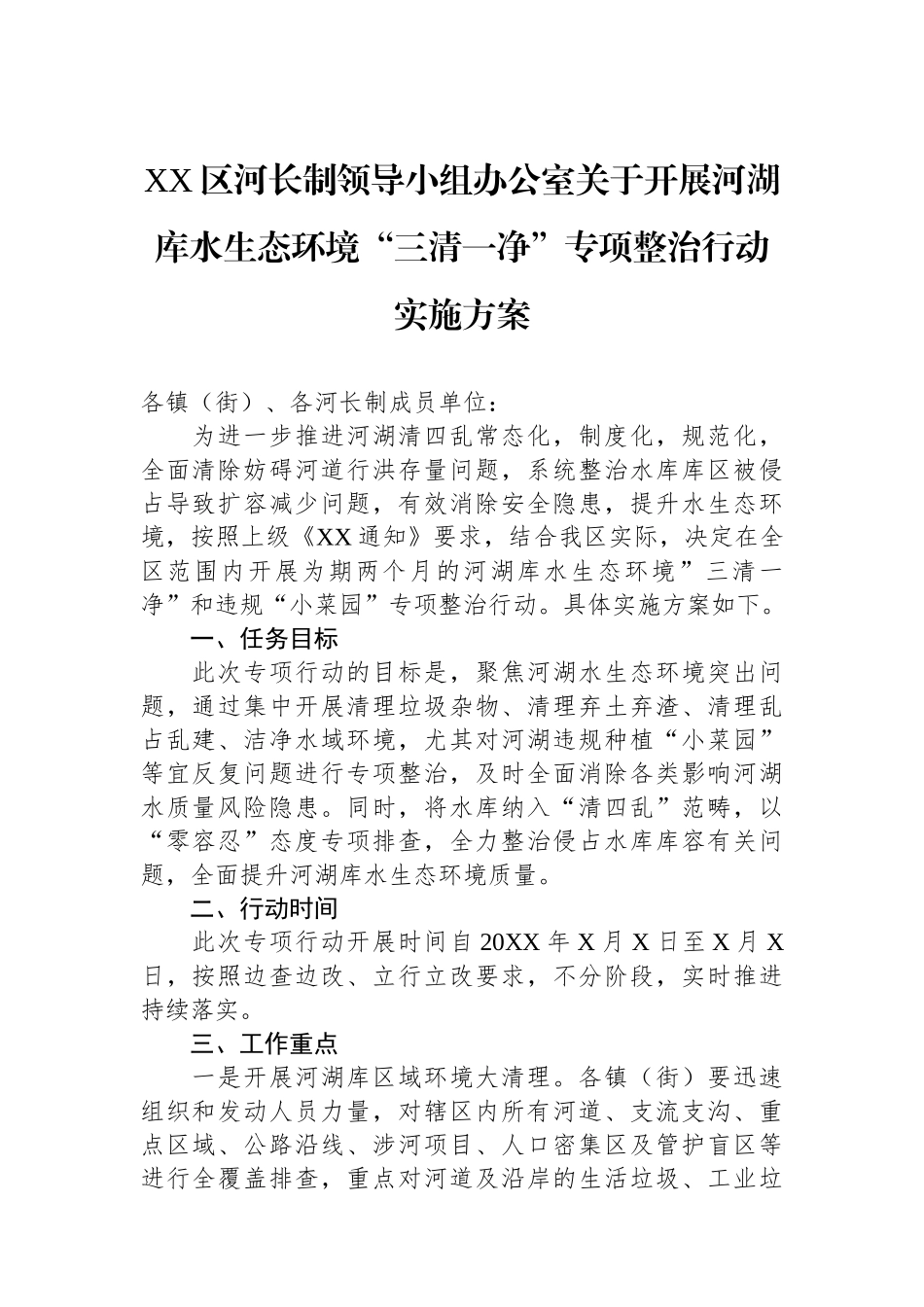 XX区河长制领导小组办公室关于开展河湖库水生态环境“三清一净”专项整治行动实施方案

各镇（街）、各河长制成员单位：

为进一步推进河湖清四乱常态化，制度化，规范化，全面清除妨碍河道行洪存量问题，系统整治水库库区被侵占导致扩容减少问题，有效消除安全隐患，提升水生态环境，按照上级《XX通知》要求，结合我区实际，决定在全区范围内开展为期两个月的河湖库水生态环境”三清一净”和违规“小菜园”专项整治行动。具体实施方案如下。

一、任务目标

此次专项行动的目标是，聚焦河湖水生态环境突出问题，通过集中开展清理垃圾杂物、清理弃土弃渣、清理乱占乱建、洁净水域环境，尤其对河湖违规种植“小菜园”等宜反复问题进行专项整治，及时全面消除各类影响河湖水质量风险隐患。同时，将水库纳入“清四乱”范畴，以“零容忍”态度专项排查，全力整治侵占水库库容有关问题，全面提升河湖库水生态环境质量。

二、行动时间

此次专项行动开展时间自20XX年X月X日至X月X日，按照边查边改、立行立改要求，不分阶段，实时推进持续落实。

三、工作重点

一是开展河湖库区域环境大清理。各镇（街）要迅速组织和发动人员力量，对辖区内所有河道、支流支沟、重点区域、公路沿线、涉河项目、人口密集区及管护盲区等进行全覆盖排查，重点对河道及沿岸的生活垃圾、工业垃